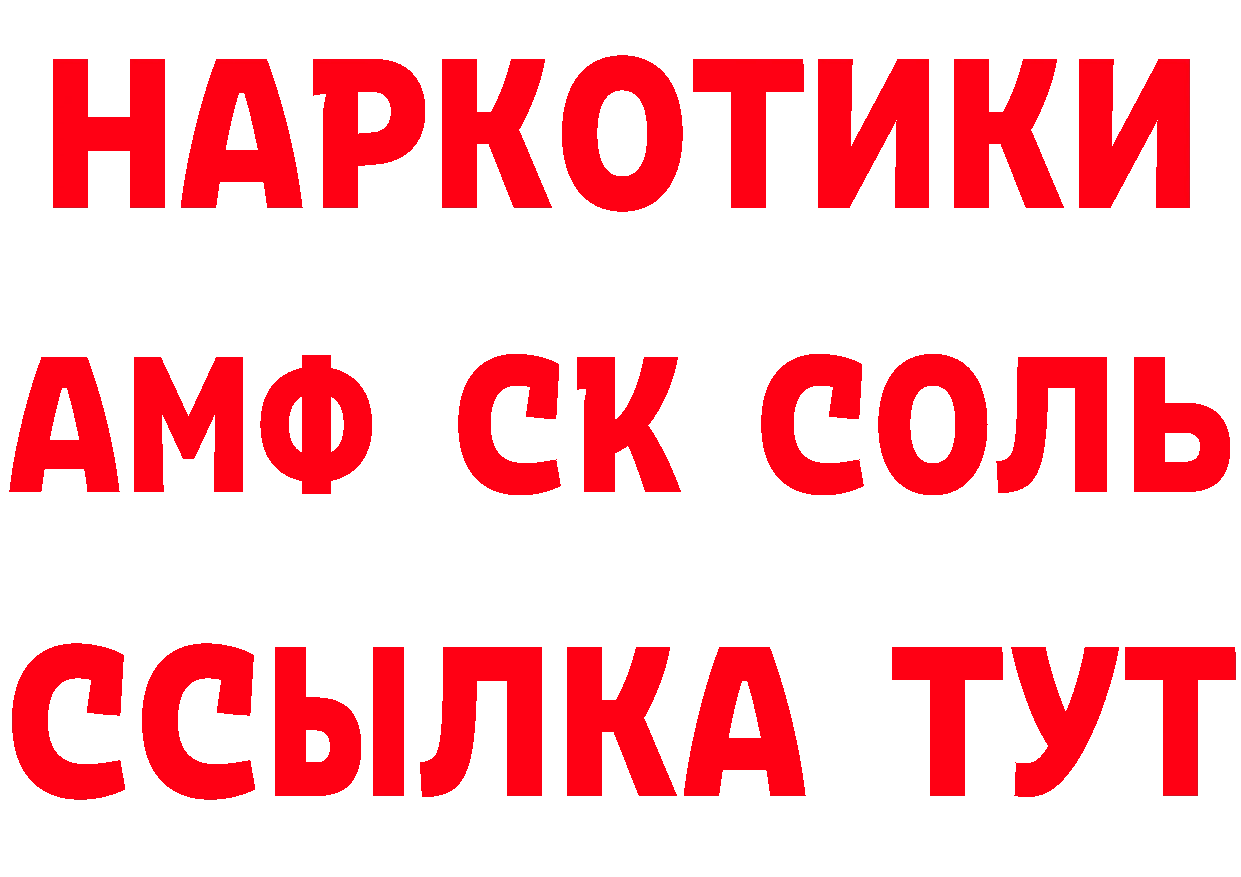 НАРКОТИКИ

АМФ СК СОЛЬ

ССЫЛКА ТУТ